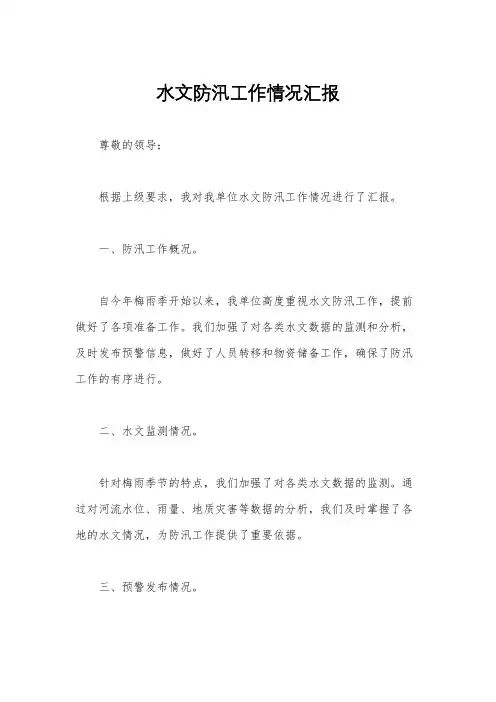 水文防汛工作情况汇报

尊敬的领导：

根据上级要求，我对我单位水文防汛工作情况进行了汇报。

一、防汛工作概况。

自今年梅雨季开始以来，我单位高度重视水文防汛工作，提前做好了各项准备工作。我们加强了对各类水文数据的监测和分析，及时发布预警信息，做好了人员转移和物资储备工作，确保了防汛工作的有序进行。

二、水文监测情况。

针对梅雨季节的特点，我们加强了对各类水文数据的监测。通过对河流水位、雨量、地质灾害等数据的分析，我们及时掌握了各地的水文情况，为防汛工作提供了重要依据。

三、预警发布情况。